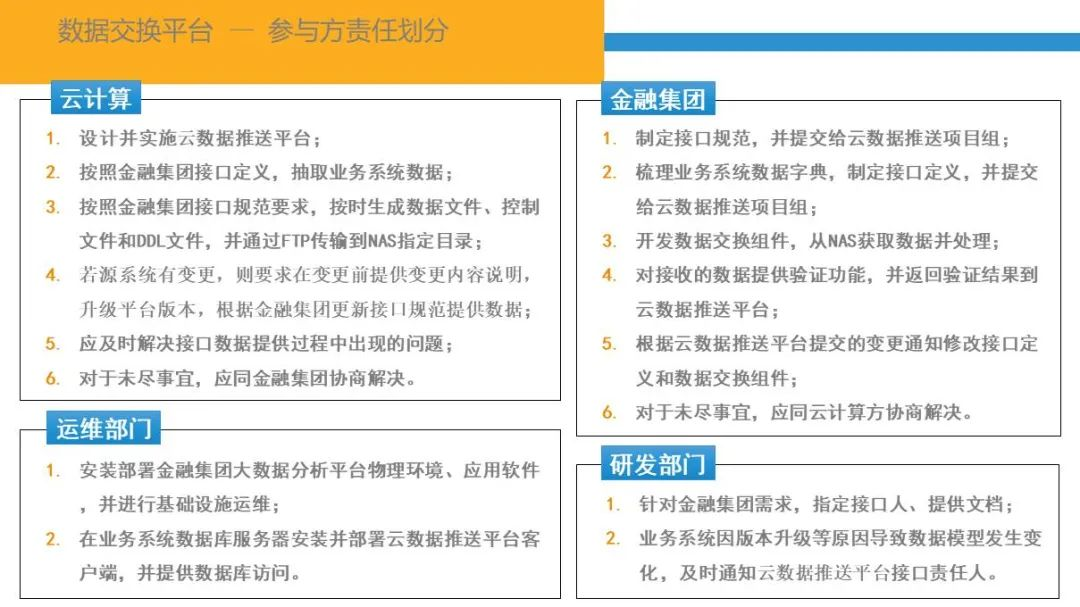 数据交换平台 — 参与方责任划分

云计算

1. 设计并实施云数据推送平台；
2. 按照金融集团接口定义，抽取业务系统数据；
3. 按照金融集团接口规范要求，按时生成数据文件、控制文件和DDL文件，并通过FTP传输到NAS指定目录；
4. 若源系统有变更，则要求在变更前提供变更内容说明，升级平台版本，根据金融集团更新接口规范提供数据；
5. 应及时解决接口数据提供过程中出现的问题；
6. 对于未尽事宜，应同金融集团协商解决。

运维部门

1. 安装部署金融集团大数据分析平台物理环境、应用软件，并进行基础设施运维；
2. 在业务系统数据库服务器安装并部署云数据推送平台客户端，并提供数据库访问。

金融集团

1. 制定接口规范，并提交给云数据推送项目组；
2. 梳理业务系统数据字典，制定接口定义，并提交给云数据推送项目组；
3. 开发数据交换组件，从NAS获取数据并处理；
4. 对接收的数据提供验证功能，并返回验证结果到云数据推送平台；
5. 根据云数据推送平台提交的变更通知修改接口定义和数据交换组件；
6. 对于未尽事宜，应同云计算方协商解决。

研发部门

1. 针对金融集团需求，指定接口人、提供文档；
2. 业务系统因版本升级等原因导致数据模型发生变化，及时通知云数据推送平台接口责任人。